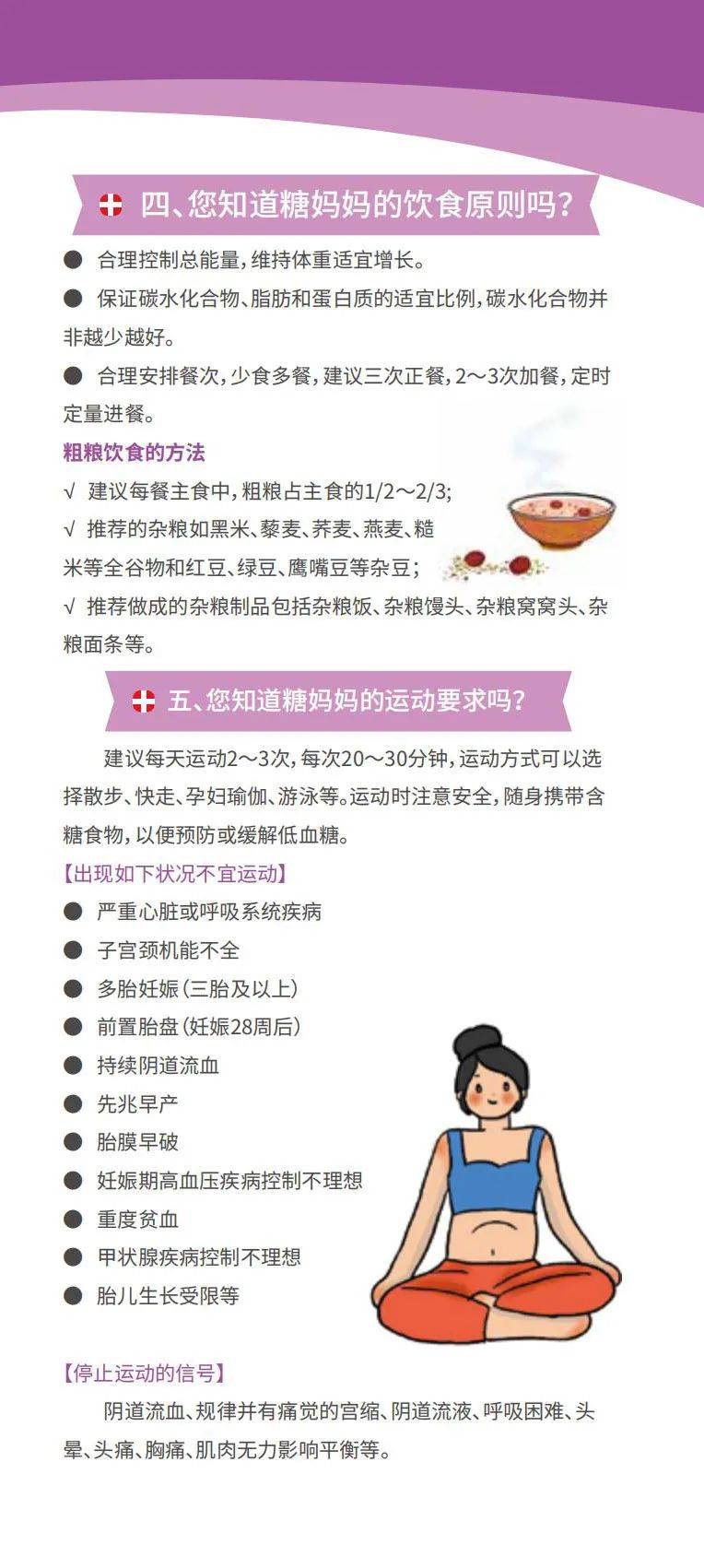 四、您知道糖妈妈的饮食原则吗？

● 合理控制总能量，维持体重适宜增长。

● 保证碳水化合物、脂肪和蛋白质的适宜比例，碳水化合物并非越少越好。

● 合理安排餐次，少食多餐，建议三次正餐，2～3次加餐，定时定量进餐。

粗粮饮食的方法

√ 建议每餐主食中，粗粮占主食的1/2～2/3；

√ 推荐的杂粮如黑米、藜麦、荞麦、燕麦、糙米等全谷物和红豆、绿豆、鹰嘴豆等杂豆；

√ 推荐做成的杂粮制品包括杂粮饭、杂粮馒头、杂粮窝窝头、杂粮面条等。

五、您知道糖妈妈的运动要求吗？

建议每天运动2～3次，每次20～30分钟，运动方式可以选择散步、快走、孕妇瑜伽、游泳等。运动时注意安全，随身携带含糖食物，以便预防或缓解低血糖。

【出现如下状况不宜运动】

● 严重心脏或呼吸系统疾病

● 子宫颈机能不全

● 多胎妊娠（三胎及以上）

● 前置胎盘（妊娠28周后）

● 持续阴道流血

● 先兆早产

● 胎膜早破

● 妊娠期高血压疾病控制不理想

● 重度贫血

● 甲状腺疾病控制不理想

● 胎儿生长受限等

【停止运动的信号】

阴道流血、规律并有痛觉的宫缩、阴道流液、呼吸困难、头晕、头痛、胸痛、肌肉无力影响平衡等。